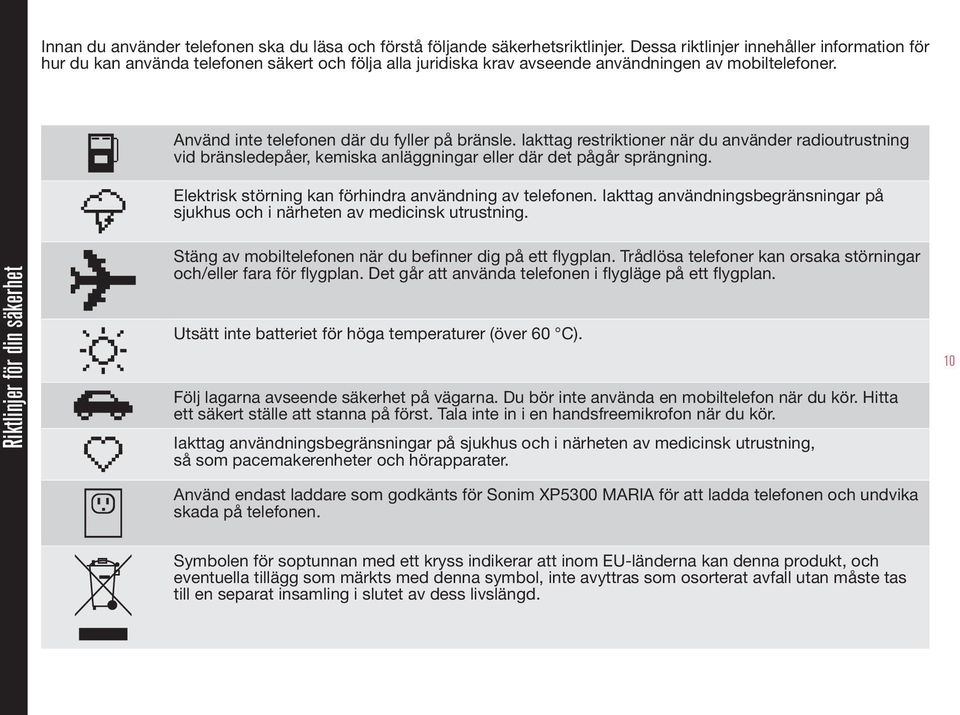 Riktlinjer för din säkerhet

Innan du använder telefonen ska du läsa och förstå följande säkerhetsriktlinjer. Dessa riktlinjer innehåller information för hur du kan använda telefonen säkert och följa alla juridiska krav avseende användningen av mobiltelefoner.

Använd inte telefonen där du fyller på bränsle. Iakttag restriktioner när du använder radioutrustning vid bränsledepåer, kemiska anläggningar eller där det pågår sprängning.

Elektrisk störning kan förhindra användning av telefonen. Iakttag användningsbegränsningar på sjukhus och i närheten av medicinsk utrustning.

Stäng av mobiltelefonen när du befinner dig på ett flygplan. Trådlösa telefoner kan orsaka störningar och/eller fara för flygplan. Det går att använda telefonen i flygläge på ett flygplan.

Utsätt inte batteriet för höga temperaturer (över 60 °C).

Följ lagarna avseende säkerhet på vägarna. Du bör inte använda en mobiltelefon när du kör. Hitta ett säkert ställe att stanna på först. Tala inte in i en handsfreemikrofon när du kör.

Iakttag användningsbegränsningar på sjukhus och i närheten av medicinsk utrustning, så som pacemakerenheter och hörapparater.

Använd endast laddare som godkänts för Sonim XP5300 MARIA för att ladda telefonen och undvika skada på telefonen.

Symbolen för soptunnan med ett kryss indikerar att inom EU-länderna kan denna produkt, och eventuella tillägg som märkts med denna symbol, inte avyttras som osorterat avfall utan måste tas till en separat insamling i slutet av dess livslängd.

10